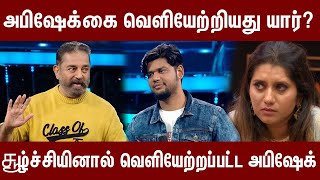 அபிஷேக்கை வெளியேற்றியது யார்?

Class Of

சூழ்ச்சியினால் வெளியேற்றப்பட்ட அபிஷேக்